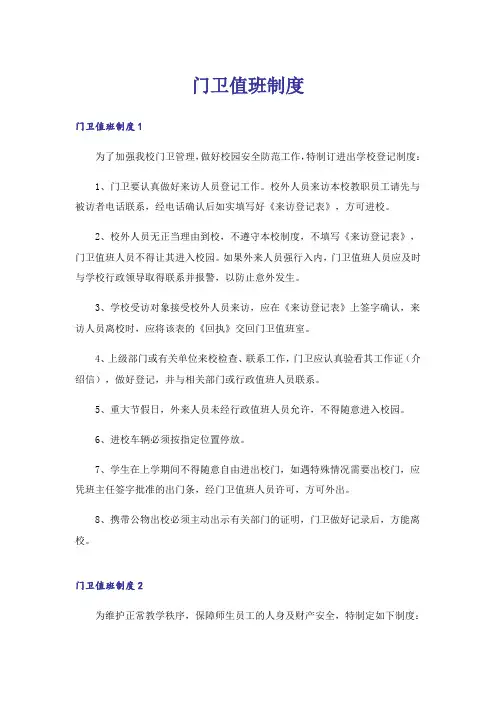 门卫值班制度

门卫值班制度1

为了加强我校门卫管理，做好校园安全防范工作，特制订进出学校登记制度：

1、门卫要认真做好来访人员登记工作。校外人员来访本校教职员工请先与被访者电话联系，经电话确认后如实填写好《来访登记表》，方可进校。

2、校外人员无正当理由到校，不遵守本校制度，不填写《来访登记表》，门卫值班人员不得让其进入校园。如果外来人员强行入内，门卫值班人员应及时与学校行政领导取得联系并报警，以防止意外发生。

3、学校受访对象接受校外人员来访，应在《来访登记表》上签字确认，来访人员离校时，应将该表的《回执》交回门卫值班室。

4、上级部门或有关单位来校检查、联系工作，门卫应认真验看其工作证（介绍信），做好登记，并与相关部门或行政值班人员联系。

5、重大节假日，外来人员未经行政值班人员允许，不得随意进入校园。

6、进校车辆必须按指定位置停放。

7、学生在上学期间不得随意自由进出校门，如遇特殊情况需要出校门，应凭班主任签字批准的出门条，经门卫值班人员许可，方可外出。

8、携带公物出校必须主动出示有关部门的证明，门卫做好记录后，方能离校。

门卫值班制度2

为维护正常教学秩序，保障师生员工的人身及财产安全，特制定如下制度：